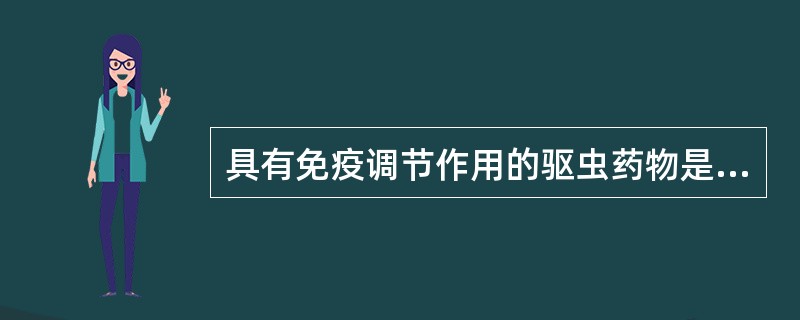 具有免疫调节作用的驱虫药物是...